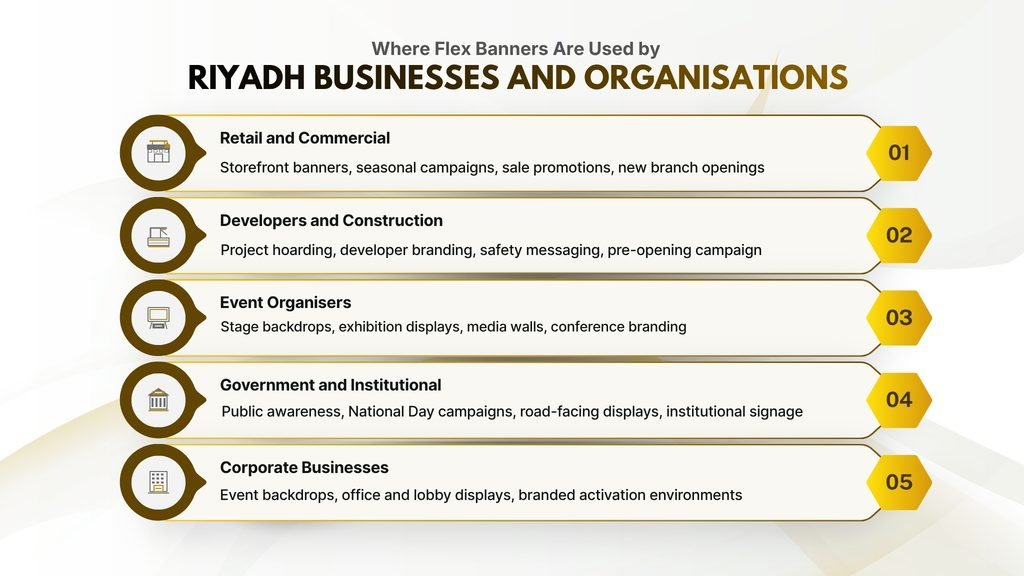 Where Flex Banners Are Used by
RIYADH BUSINESSES AND ORGANISATIONS

Retail and Commercial
Storefront banners, seasonal campaigns, sale promotions, new branch openings
01

Developers and Construction
Project hoarding, developer branding, safety messaging, pre-opening campaign
02

Event Organisers
Stage backdrops, exhibition displays, media walls, conference branding
03

Government and Institutional
Public awareness, National Day campaigns, road-facing displays, institutional signage
04

Corporate Businesses
Event backdrops, office and lobby displays, branded activation environments
05